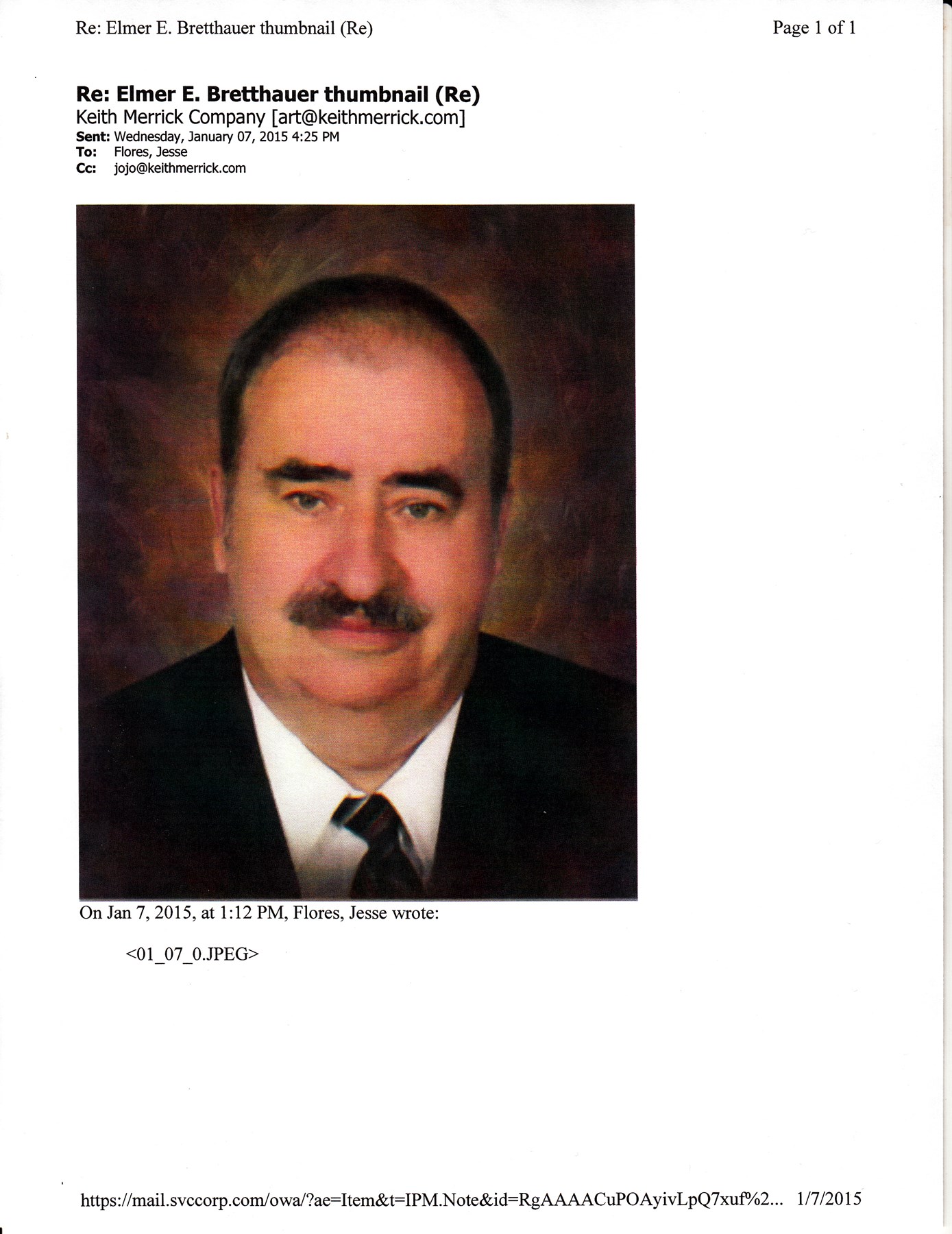 Re: Elmer E. Bretthauer thumbnail (Re)

Page 1 of 1

Re: Elmer E. Bretthauer thumbnail (Re)
Keith Merrick Company [art@keithmerrick.com]
Sent: Wednesday, January 07, 2015 4:25 PM
To: Flores, Jesse
Cc: jojo@keithmerrick.com

On Jan 7, 2015, at 1:12 PM, Flores, Jesse wrote:

<01_07_0.JPEG>

https://mail.svccorp.com/owa/?ae=Item&t=IPM.Note&id=RgAAAACuPOAyivLpQ7xuf%2... 1/7/2015